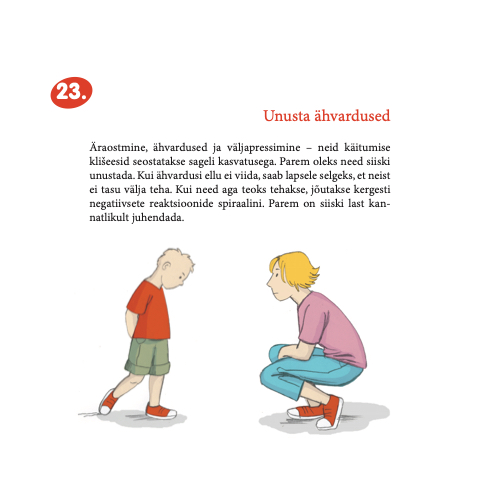 23.

Unusta ähvardused

Äraostmine, ähvardused ja väljapressimine – neid käitumise klišeesid seostatakse sageli kasvatusega. Parem oleks need siiski unustada. Kui ähvardusi ellu ei viida, saab lapsele selgeks, et neist ei tasu välja teha. Kui need aga teoks tehakse, jõutakse kergesti negatiivsete reaktsioonide spiraalini. Parem on siiski last kannatlikult juhendada.